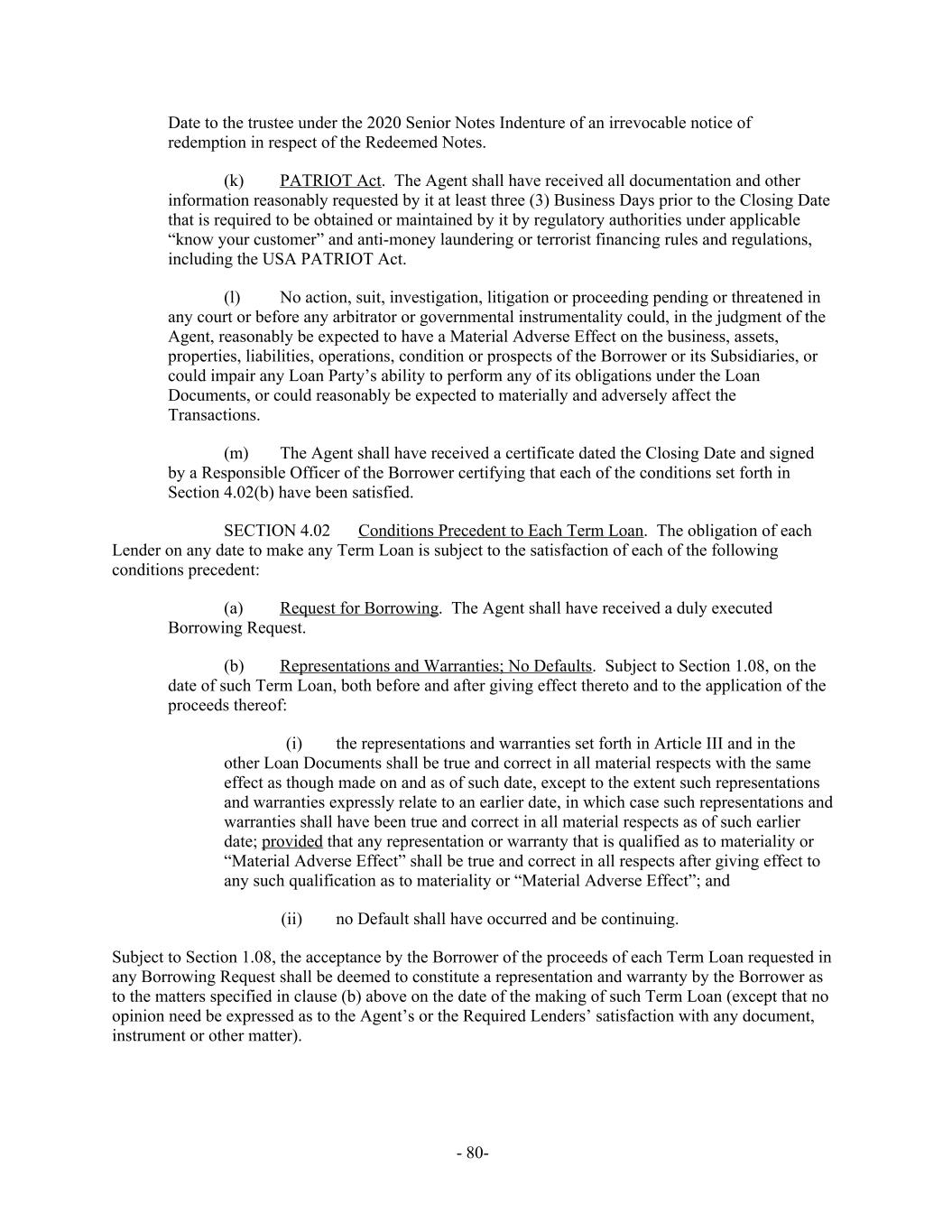 Date to the trustee under the 2020 Senior Notes Indenture of an irrevocable notice of redemption in respect of the Redeemed Notes.

(k) PATRIOT Act. The Agent shall have received all documentation and other information reasonably requested by it at least three (3) Business Days prior to the Closing Date that is required to be obtained or maintained by it by regulatory authorities under applicable “know your customer” and anti-money laundering or terrorist financing rules and regulations, including the USA PATRIOT Act.

(l) No action, suit, investigation, litigation or proceeding pending or threatened in any court or before any arbitrator or governmental instrumentality could, in the judgment of the Agent, reasonably be expected to have a Material Adverse Effect on the business, assets, properties, liabilities, operations, condition or prospects of the Borrower or its Subsidiaries, or could impair any Loan Party’s ability to perform any of its obligations under the Loan Documents, or could reasonably be expected to materially and adversely affect the Transactions.

(m) The Agent shall have received a certificate dated the Closing Date and signed by a Responsible Officer of the Borrower certifying that each of the conditions set forth in Section 4.02(b) have been satisfied.

SECTION 4.02 Conditions Precedent to Each Term Loan. The obligation of each Lender on any date to make any Term Loan is subject to the satisfaction of each of the following conditions precedent:

(a) Request for Borrowing. The Agent shall have received a duly executed Borrowing Request.

(b) Representations and Warranties; No Defaults. Subject to Section 1.08, on the date of such Term Loan, both before and after giving effect thereto and to the application of the proceeds thereof:

(i) the representations and warranties set forth in Article III and in the other Loan Documents shall be true and correct in all material respects with the same effect as though made on and as of such date, except to the extent such representations and warranties expressly relate to an earlier date, in which case such representations and warranties shall have been true and correct in all material respects as of such earlier date; provided that any representation or warranty that is qualified as to materiality or “Material Adverse Effect” shall be true and correct in all respects after giving effect to any such qualification as to materiality or “Material Adverse Effect”; and

(ii) no Default shall have occurred and be continuing.

Subject to Section 1.08, the acceptance by the Borrower of the proceeds of each Term Loan requested in any Borrowing Request shall be deemed to constitute a representation and warranty by the Borrower as to the matters specified in clause (b) above on the date of the making of such Term Loan (except that no opinion need be expressed as to the Agent’s or the Required Lenders’ satisfaction with any document, instrument or other matter).

- 80-